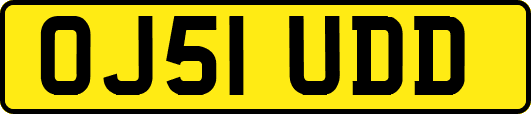 OJ51 UDD